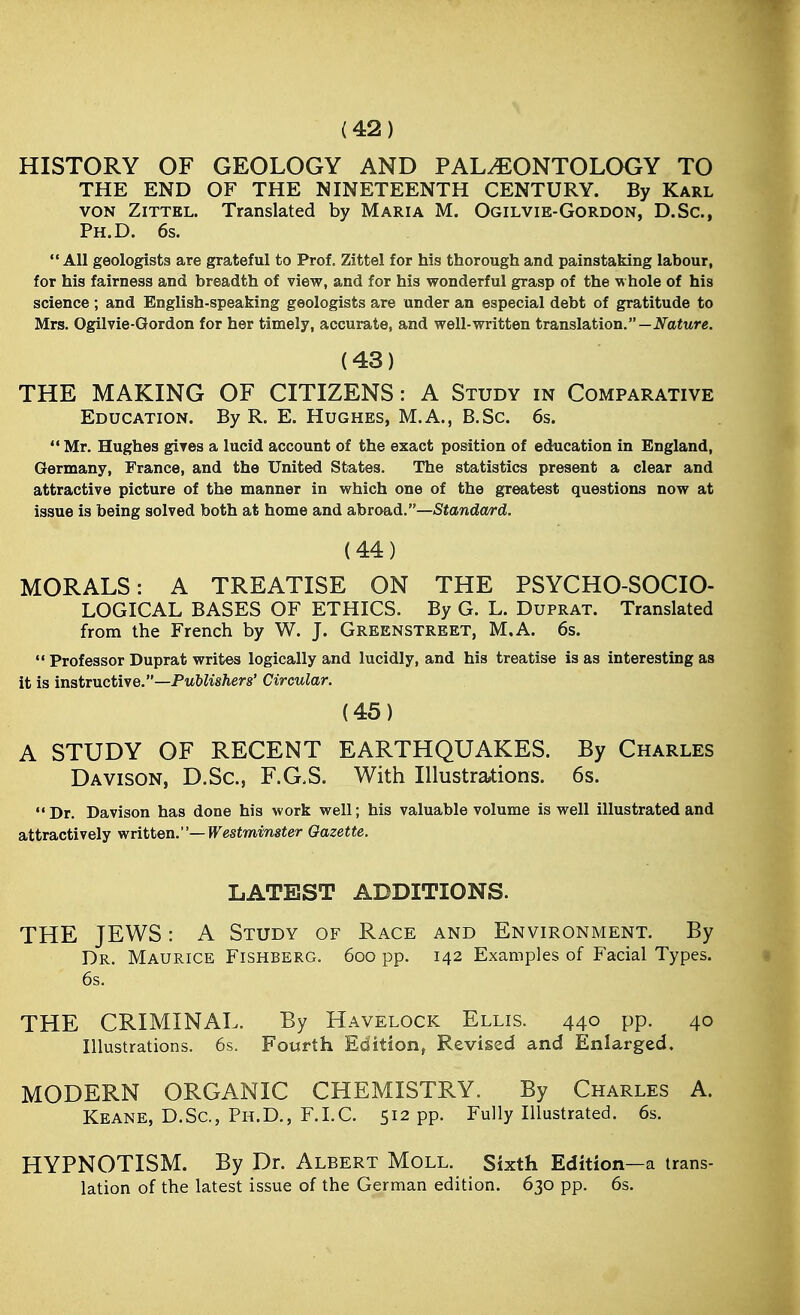 (42)

HISTORY OF GEOLOGY AND PALÆONTOLOGY TO THE END OF THE NINETEENTH CENTURY. By Karl von Zittel. Translated by Maria M. Ogilvie-Gordon, D.Sc., Ph.D. 6s.

"All geologists are grateful to Prof. Zittel for his thorough and painstaking labour, for his fairness and breadth of view, and for his wonderful grasp of the whole of his science; and English-speaking geologists are under an especial debt of gratitude to Mrs. Ogilvie-Gordon for her timely, accurate, and well-written translation."—Nature.

(43)

THE MAKING OF CITIZENS: A Study in Comparative Education. By R. E. Hughes, M.A., B.Sc. 6s.

"Mr. Hughes gives a lucid account of the exact position of education in England, Germany, France, and the United States. The statistics present a clear and attractive picture of the manner in which one of the greatest questions now at issue is being solved both at home and abroad."—Standard.

(44)

MORALS: A TREATISE ON THE PSYCHO-SOCIOLOGICAL BASES OF ETHICS. By G. L. Duprat. Translated from the French by W. J. Greenstreet, M.A. 6s.

"Professor Duprat writes logically and lucidly, and his treatise is as interesting as it is instructive."—Publishers' Circular.

(45)

A STUDY OF RECENT EARTHQUAKES. By Charles Davison, D.Sc., F.G.S. With Illustrations. 6s.

"Dr. Davison has done his work well; his valuable volume is well illustrated and attractively written."—Westminster Gazette.

LATEST ADDITIONS.

THE JEWS: A Study of Race and Environment. By Dr. Maurice Fishberg. 600 pp. 142 Examples of Facial Types. 6s.

THE CRIMINAL. By Havelock Ellis. 440 pp. 40 Illustrations. 6s. Fourth Edition, Revised and Enlarged.

MODERN ORGANIC CHEMISTRY. By Charles A. Keane, D.Sc., Ph.D., F.I.C. 512 pp. Fully Illustrated. 6s.

HYPNOTISM. By Dr. Albert Moll. Sixth Edition—a translation of the latest issue of the German edition. 630 pp. 6s.